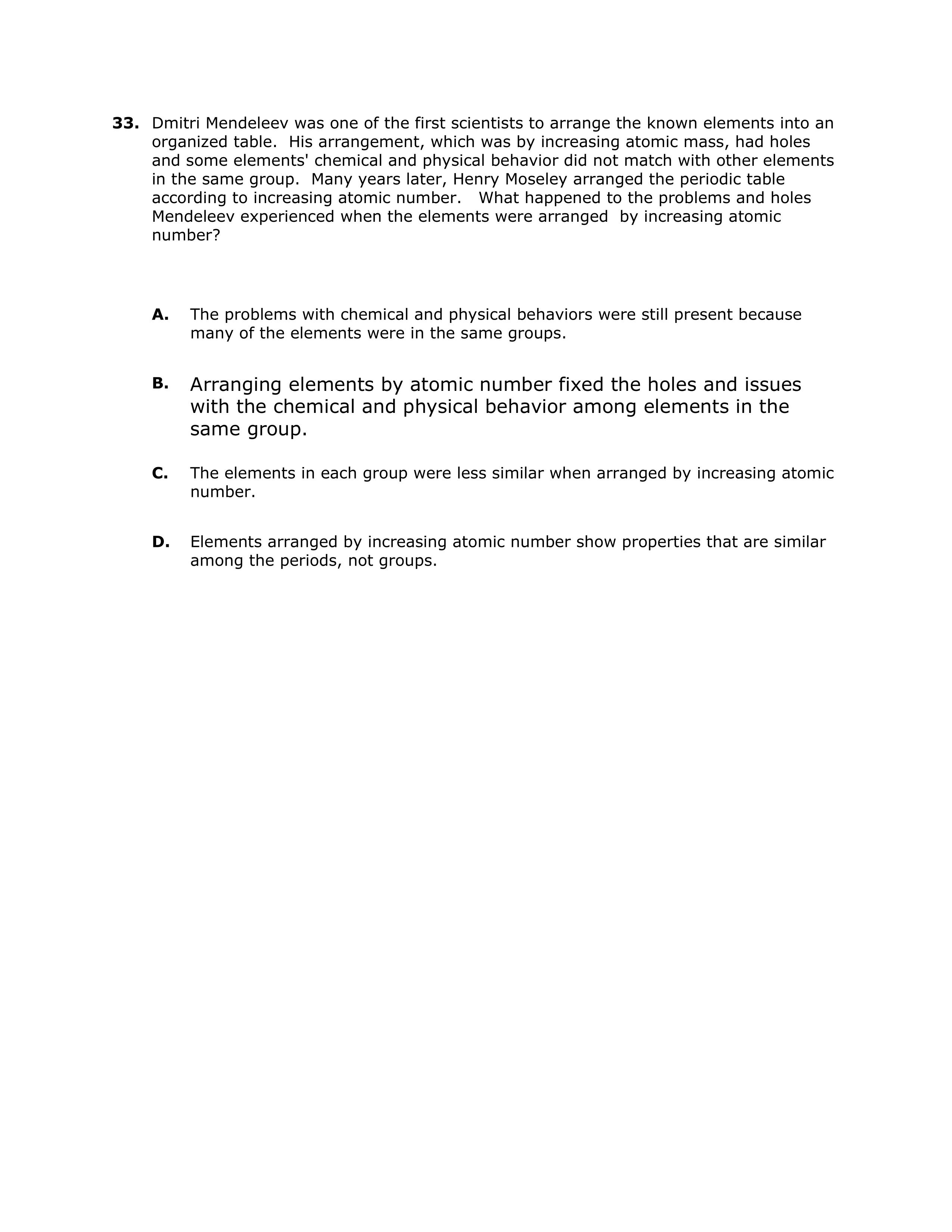 33. Dmitri Mendeleev was one of the first scientists to arrange the known elements into an organized table. His arrangement, which was by increasing atomic mass, had holes and some elements' chemical and physical behavior did not match with other elements in the same group. Many years later, Henry Moseley arranged the periodic table according to increasing atomic number. What happened to the problems and holes Mendeleev experienced when the elements were arranged by increasing atomic number?

A. The problems with chemical and physical behaviors were still present because many of the elements were in the same groups.

B. Arranging elements by atomic number fixed the holes and issues with the chemical and physical behavior among elements in the same group.

C. The elements in each group were less similar when arranged by increasing atomic number.

D. Elements arranged by increasing atomic number show properties that are similar among the periods, not groups.